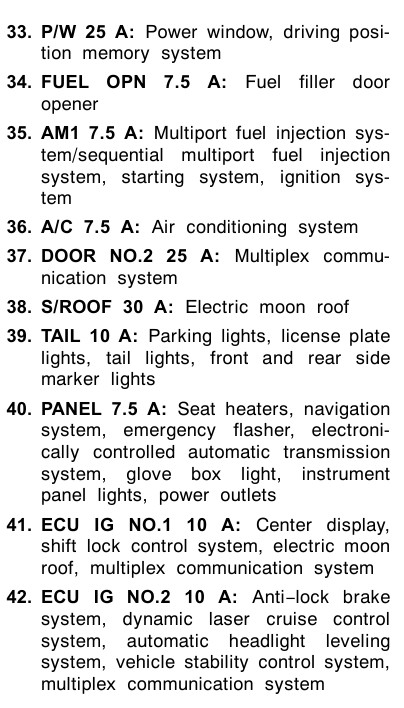 33. P/W 25 A: Power window, driving position memory system

34. FUEL OPN 7.5 A: Fuel filler door opener

35. AM1 7.5 A: Multiport fuel injection system/sequential multiport fuel injection system, starting system, ignition system

36. A/C 7.5 A: Air conditioning system

37. DOOR NO.2 25 A: Multiplex communication system

38. S/ROOF 30 A: Electric moon roof

39. TAIL 10 A: Parking lights, license plate lights, tail lights, front and rear side marker lights

40. PANEL 7.5 A: Seat heaters, navigation system, emergency flasher, electronically controlled automatic transmission system, glove box light, instrument panel lights, power outlets

41. ECU IG NO.1 10 A: Center display, shift lock control system, electric moon roof, multiplex communication system

42. ECU IG NO.2 10 A: Anti-lock brake system, dynamic laser cruise control system, automatic headlight leveling system, vehicle stability control system, multiplex communication system